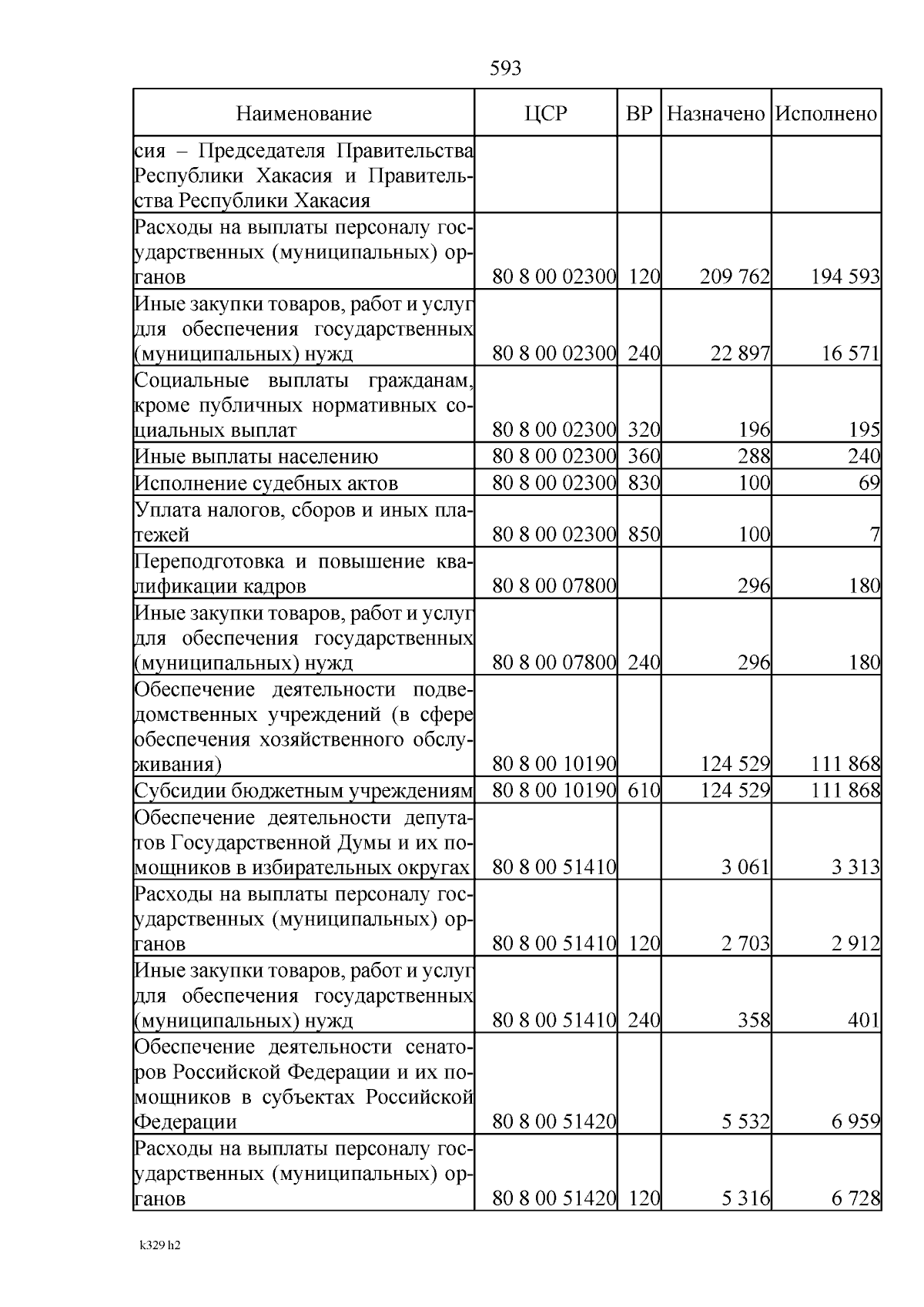 593

| Наименование | ЦСР | ВР | Назначено | Исполнено |
|---|---|---|---|---|
| сия – Председателя Правительства Республики Хакасия и Правительства Республики Хакасия | | | | |
| Расходы на выплаты персоналу государственных (муниципальных) органов | 80 8 00 02300 | 120 | 209 762 | 194 593 |
| Иные закупки товаров, работ и услуг для обеспечения государственных (муниципальных) нужд | 80 8 00 02300 | 240 | 22 897 | 16 571 |
| Социальные выплаты гражданам, кроме публичных нормативных социальных выплат | 80 8 00 02300 | 320 | 196 | 195 |
| Иные выплаты населению | 80 8 00 02300 | 360 | 288 | 240 |
| Исполнение судебных актов | 80 8 00 02300 | 830 | 100 | 69 |
| Уплата налогов, сборов и иных платежей | 80 8 00 02300 | 850 | 100 | 7 |
| Переподготовка и повышение квалификации кадров | 80 8 00 07800 | | 296 | 180 |
| Иные закупки товаров, работ и услуг для обеспечения государственных (муниципальных) нужд | 80 8 00 07800 | 240 | 296 | 180 |
| Обеспечение деятельности подведомственных учреждений (в сфере обеспечения хозяйственного обслуживания) | 80 8 00 10190 | | 124 529 | 111 868 |
| Субсидии бюджетным учреждениям | 80 8 00 10190 | 610 | 124 529 | 111 868 |
| Обеспечение деятельности депутатов Государственной Думы и их помощников в избирательных округах | 80 8 00 51410 | | 3 061 | 3 313 |
| Расходы на выплаты персоналу государственных (муниципальных) органов | 80 8 00 51410 | 120 | 2 703 | 2 912 |
| Иные закупки товаров, работ и услуг для обеспечения государственных (муниципальных) нужд | 80 8 00 51410 | 240 | 358 | 401 |
| Обеспечение деятельности сенаторов Российской Федерации и их помощников в субъектах Российской Федерации | 80 8 00 51420 | | 5 532 | 6 959 |
| Расходы на выплаты персоналу государственных (муниципальных) органов | 80 8 00 51420 | 120 | 5 316 | 6 728 |

k329 h2